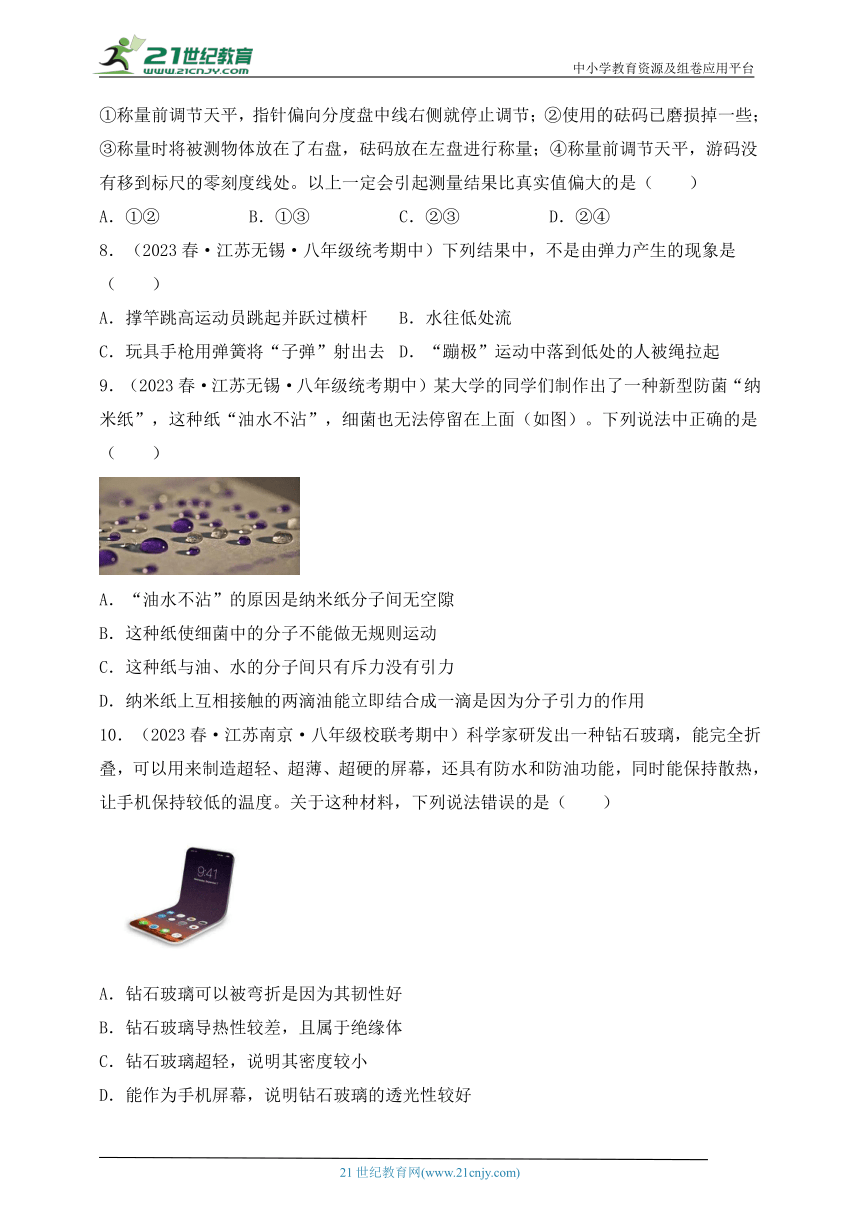 21世纪教育
www.21cnjy.com

中小学教育资源及组卷应用平台

①称量前调节天平，指针偏向分度盘中线右侧就停止调节；②使用的砝码已磨损掉一些；③称量时将被测物体放在了右盘，砝码放在左盘进行称量；④称量前调节天平，游码没有移到标尺的零刻度线处。以上一定会引起测量结果比真实值偏大的是（　　）

A．①②　　B．①③　　C．②③　　D．②④

8．（2023春·江苏无锡·八年级统考期中）下列结果中，不是由弹力产生的现象是（　　）

A．撑竿跳高运动员跳起并跃过横杆　　B．水往低处流

C．玩具手枪用弹簧将“子弹”射出去　　D．“蹦极”运动中落到低处的人被绳拉起

9．（2023春·江苏无锡·八年级统考期中）某大学的同学们制作出了一种新型防菌“纳米纸”，这种纸“油水不沾”，细菌也无法停留在上面（如图）。下列说法中正确的是（　　）

A．“油水不沾”的原因是纳米纸分子间无空隙

B．这种纸使细菌中的分子不能做无规则运动

C．这种纸与油、水的分子间只有斥力没有引力

D．纳米纸上互相接触的两滴油能立即结合成一滴是因为分子引力的作用

10．（2023春·江苏南京·八年级校联考期中）科学家研发出一种钻石玻璃，能完全折叠，可以用来制造超轻、超薄、超硬的屏幕，还具有防水和防油功能，同时能保持散热，让手机保持较低的温度。关于这种材料，下列说法错误的是（　　）

9:41

A．钻石玻璃可以被弯折是因为其韧性好

B．钻石玻璃导热性较差，且属于绝缘体

C．钻石玻璃超轻，说明其密度较小

D．能作为手机屏幕，说明钻石玻璃的透光性较好

21世纪教育网(www.21cnjy.com)